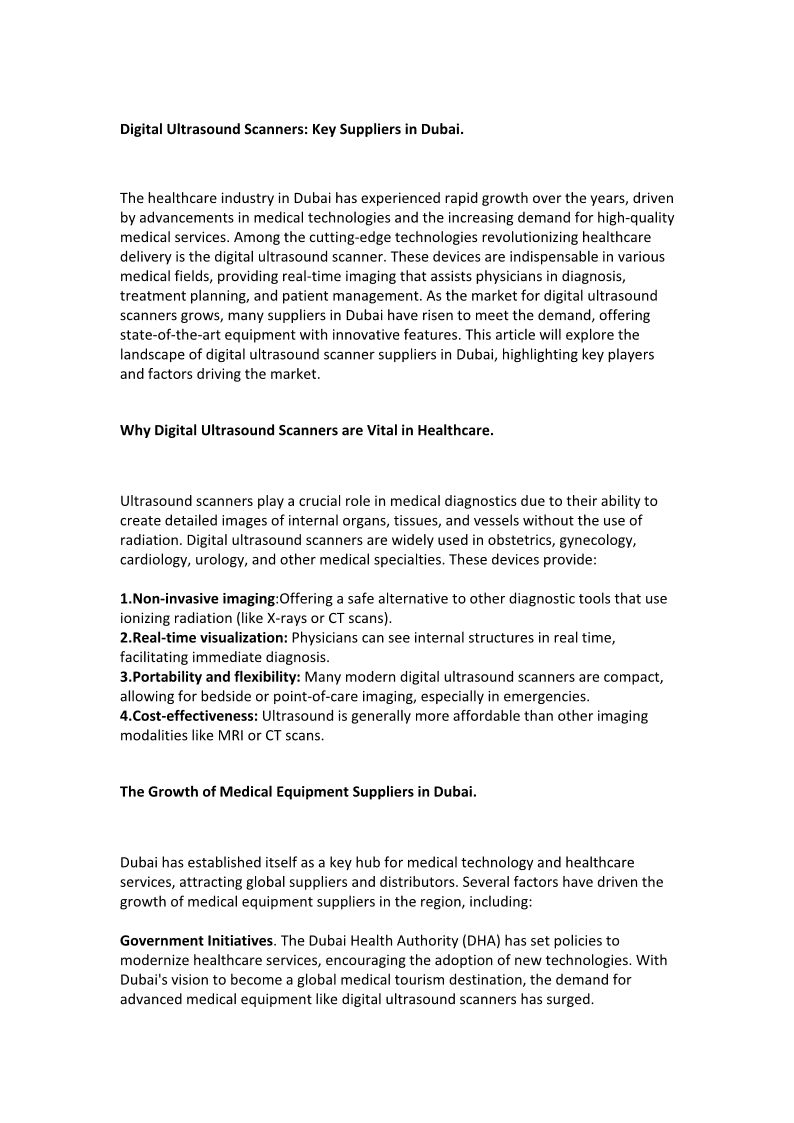 Digital Ultrasound Scanners: Key Suppliers in Dubai.

The healthcare industry in Dubai has experienced rapid growth over the years, driven by advancements in medical technologies and the increasing demand for high-quality medical services. Among the cutting-edge technologies revolutionizing healthcare delivery is the digital ultrasound scanner. These devices are indispensable in various medical fields, providing real-time imaging that assists physicians in diagnosis, treatment planning, and patient management. As the market for digital ultrasound scanners grows, many suppliers in Dubai have risen to meet the demand, offering state-of-the-art equipment with innovative features. This article will explore the landscape of digital ultrasound scanner suppliers in Dubai, highlighting key players and factors driving the market.

Why Digital Ultrasound Scanners are Vital in Healthcare.

Ultrasound scanners play a crucial role in medical diagnostics due to their ability to create detailed images of internal organs, tissues, and vessels without the use of radiation. Digital ultrasound scanners are widely used in obstetrics, gynecology, cardiology, urology, and other medical specialties. These devices provide:

1.Non-invasive imaging:Offering a safe alternative to other diagnostic tools that use ionizing radiation (like X-rays or CT scans).
2.Real-time visualization: Physicians can see internal structures in real time, facilitating immediate diagnosis.
3.Portability and flexibility: Many modern digital ultrasound scanners are compact, allowing for bedside or point-of-care imaging, especially in emergencies.
4.Cost-effectiveness: Ultrasound is generally more affordable than other imaging modalities like MRI or CT scans.

The Growth of Medical Equipment Suppliers in Dubai.

Dubai has established itself as a key hub for medical technology and healthcare services, attracting global suppliers and distributors. Several factors have driven the growth of medical equipment suppliers in the region, including:

Government Initiatives. The Dubai Health Authority (DHA) has set policies to modernize healthcare services, encouraging the adoption of new technologies. With Dubai's vision to become a global medical tourism destination, the demand for advanced medical equipment like digital ultrasound scanners has surged.